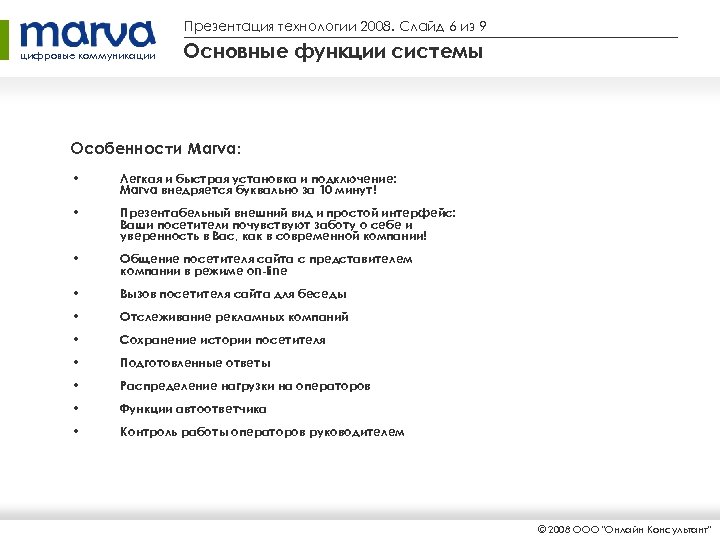 marva
цифровые коммуникации

Презентация технологии 2008. Слайд 6 из 9

Основные функции системы

Особенности Marva:

• Легкая и быстрая установка и подключение: Marva внедряется буквально за 10 минут!

• Презентабельный внешний вид и простой интерфейс: Ваши посетители почувствуют заботу о себе и уверенность в Вас, как в современной компании!

• Общение посетителя сайта с представителем компании в режиме on-line

• Вызов посетителя сайта для беседы

• Отслеживание рекламных компаний

• Сохранение истории посетителя

• Подготовленные ответы

• Распределение нагрузки на операторов

• Функции автоответчика

• Контроль работы операторов руководителем

© 2008 ООО "Онлайн Консультант"